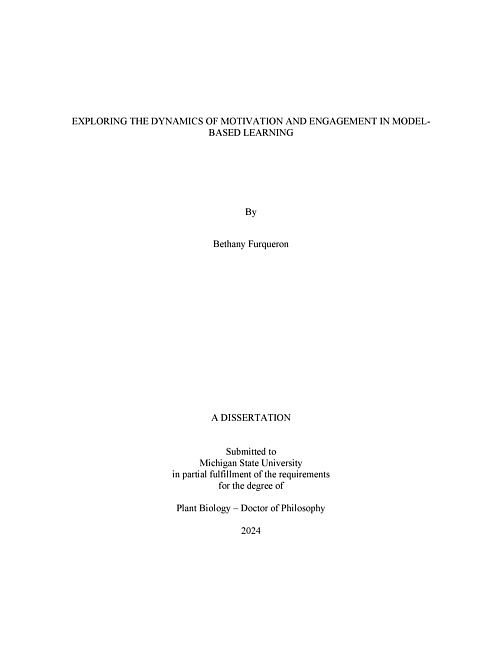 EXPLORING THE DYNAMICS OF MOTIVATION AND ENGAGEMENT IN MODEL-BASED LEARNING

By

Bethany Furqueron

A DISSERTATION

Submitted to
Michigan State University
in partial fulfillment of the requirements
for the degree of

Plant Biology – Doctor of Philosophy

2024